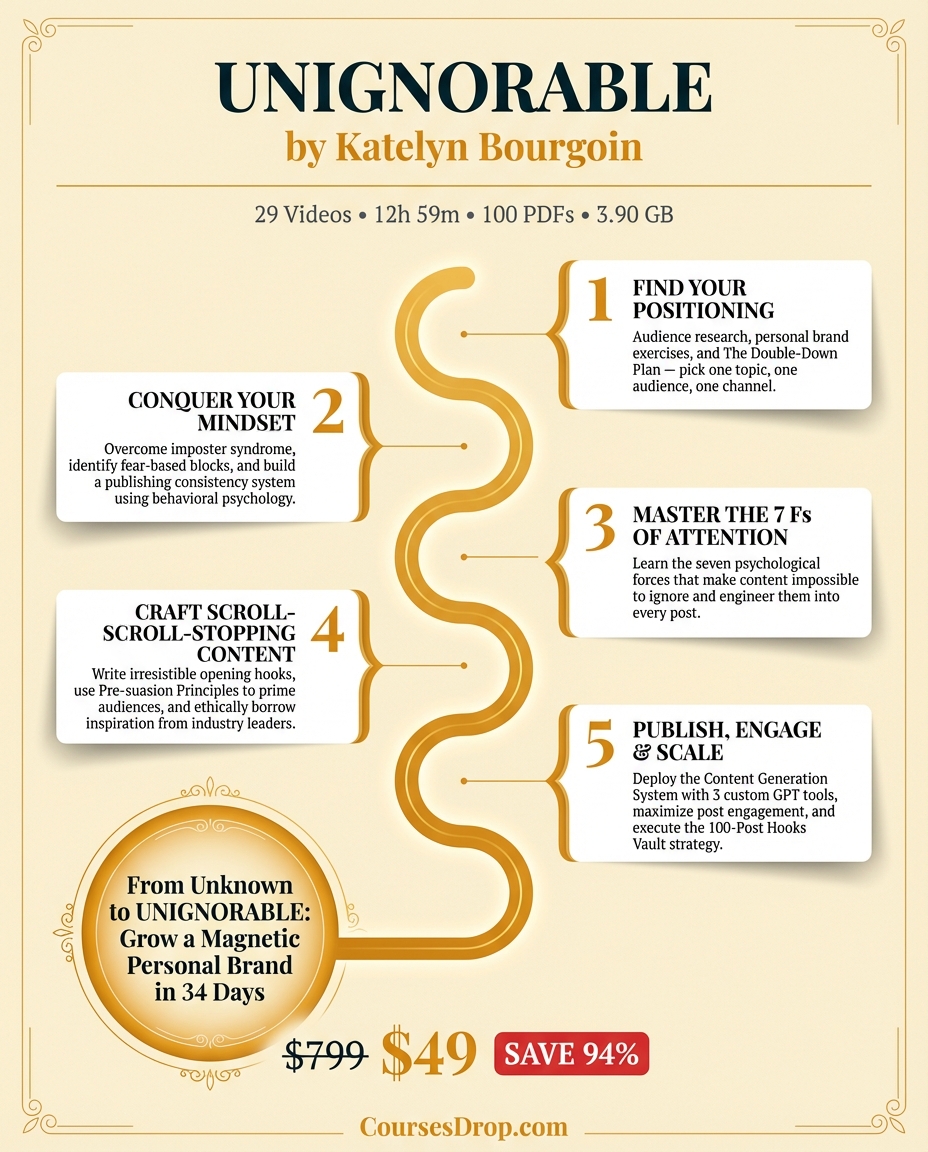 UNIGNORABLE
by Katelyn Bourgoin

29 Videos • 12h 59m • 100 PDFs • 3.90 GB

1 FIND YOUR POSITIONING
Audience research, personal brand exercises, and The Double-Down Plan — pick one topic, one audience, one channel.

2 CONQUER YOUR MINDSET
Overcome imposter syndrome, identify fear-based blocks, and build a publishing consistency system using behavioral psychology.

3 MASTER THE 7 Fs OF ATTENTION
Learn the seven psychological forces that make content impossible to ignore and engineer them into every post.

4 CRAFT SCROLL-SCROLL-STOPPING CONTENT
Write irresistible opening hooks, use Pre-suasion Principles to prime audiences, and ethically borrow inspiration from industry leaders.

5 PUBLISH, ENGAGE & SCALE
Deploy the Content Generation System with 3 custom GPT tools, maximize post engagement, and execute the 100-Post Hooks Vault strategy.

From Unknown to UNIGNORABLE: Grow a Magnetic Personal Brand in 34 Days

$799 $49 SAVE 94%

CoursesDrop.com